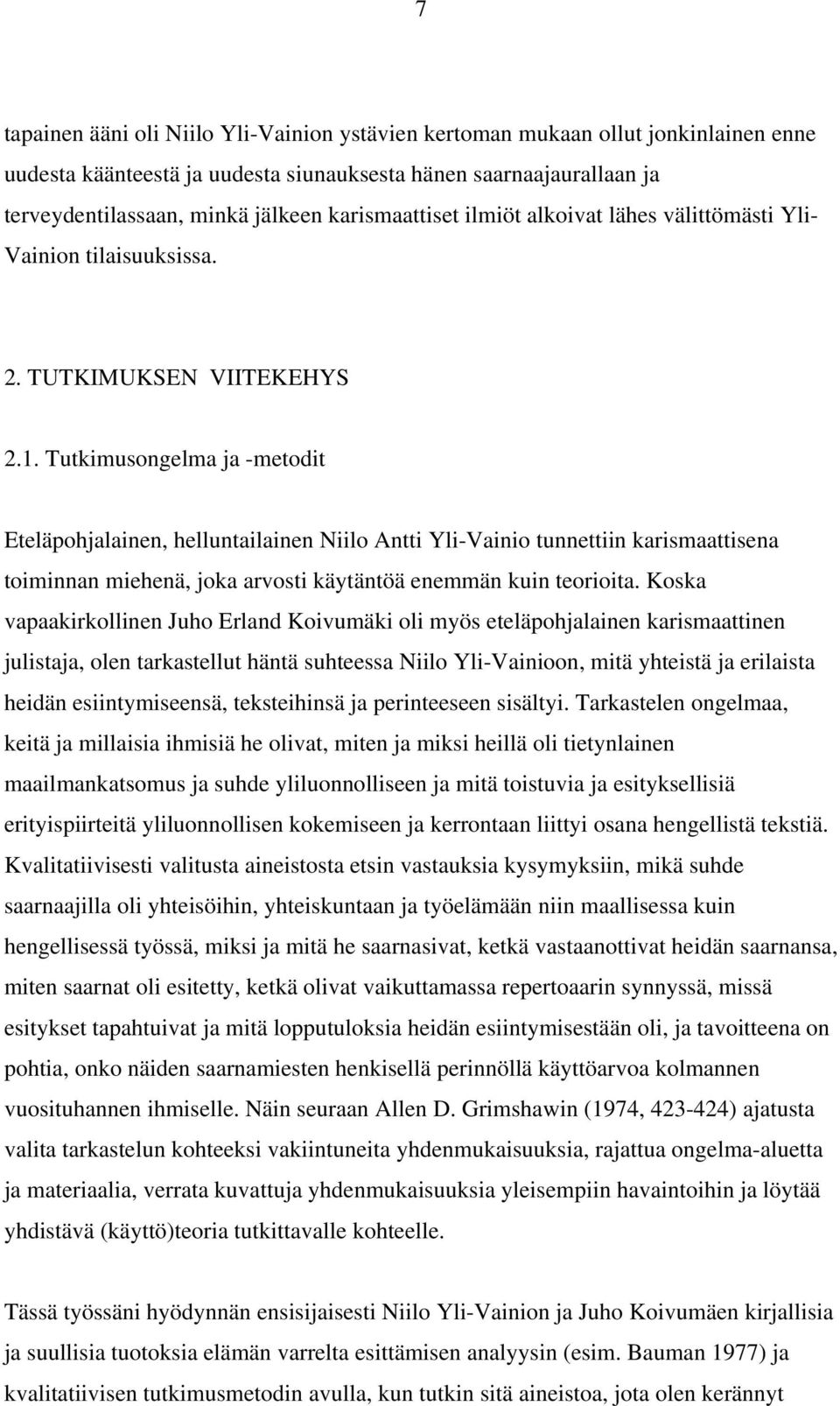 7

tapainen ääni oli Niilo Yli-Vainion ystävien kertoman mukaan ollut jonkinlainen enne uudesta käänteestä ja uudesta siunauksesta hänen saarnaajaurallaan ja terveydentilassaan, minkä jälkeen karismaattiset ilmiöt alkoivat lähes välittömästi Yli-Vainion tilaisuuksissa.

2. TUTKIMUKSEN VIITEKEHYS

2.1. Tutkimusongelma ja -metodit

Eteläpohjalainen, helluntailainen Niilo Antti Yli-Vainio tunnettiin karismaattisena toiminnan miehenä, joka arvosti käytäntöä enemmän kuin teorioita. Koska vapaakirkollinen Juho Erland Koivumäki oli myös eteläpohjalainen karismaattinen julistaja, olen tarkastellut häntä suhteessa Niilo Yli-Vainioon, mitä yhteistä ja erilaista heidän esiintymiseensä, teksteihinsä ja perinteeseen sisältyi. Tarkastelen ongelmaa, keitä ja millaisia ihmisiä he olivat, miten ja miksi heillä oli tietynlainen maailmankatsomus ja suhde yliluonnolliseen ja mitä toistuvia ja esityksellisiä erityispiirteitä yliluonnollisen kokemiseen ja kerrontaan liittyi osana hengellistä tekstiä. Kvalitatiivisesti valitusta aineistosta etsin vastauksia kysymyksiin, mikä suhde saarnaajilla oli yhteisöihin, yhteiskuntaan ja työelämään niin maallisessa kuin hengellisessä työssä, miksi ja mitä he saarnasivat, ketkä vastaanottivat heidän saarnansa, miten saarnat oli esitetty, ketkä olivat vaikuttamassa repertoaarin synnyssä, missä esitykset tapahtuivat ja mitä lopputuloksia heidän esiintymisestään oli, ja tavoitteena on pohtia, onko näiden saarnamiesten henkisellä perinnöllä käyttöarvoa kolmannen vuosituhannen ihmiselle. Näin seuraan Allen D. Grimshawin (1974, 423-424) ajatusta valita tarkastelun kohteeksi vakiintuneita yhdenmukaisuuksia, rajattua ongelma-aluetta ja materiaalia, verrata kuvattuja yhdenmukaisuuksia yleisempiin havaintoihin ja löytää yhdistävä (käyttö)teoria tutkittavalle kohteelle.

Tässä työssäni hyödynnän ensisijaisesti Niilo Yli-Vainion ja Juho Koivumäen kirjallisia ja suullisia tuotoksia elämän varrelta esittämisen analyysin (esim. Bauman 1977) ja kvalitatiivisen tutkimusmetodin avulla, kun tutkin sitä aineistoa, jota olen kerännyt